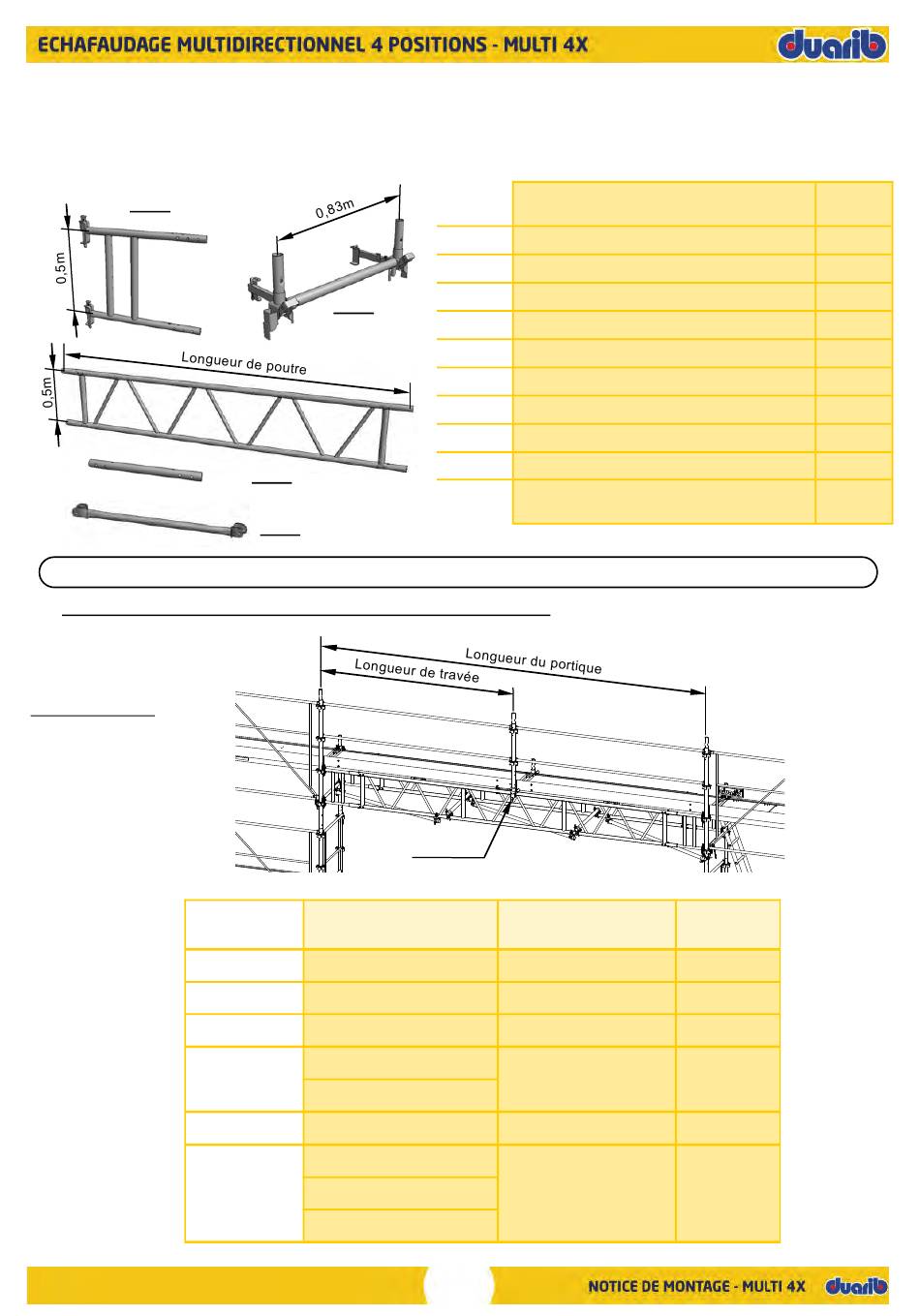 ECHAFAUDAGE MULTIDIRECTIONNEL 4 POSITIONS - MULTI 4X

duarib

0,83m

0,5m

Longueur de poutre

0,5m

Longueur du portique

Longueur de travée

NOTICE DE MONTAGE - MULTI 4X

duarib